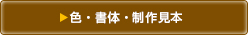 ▶色・書体・制作見本